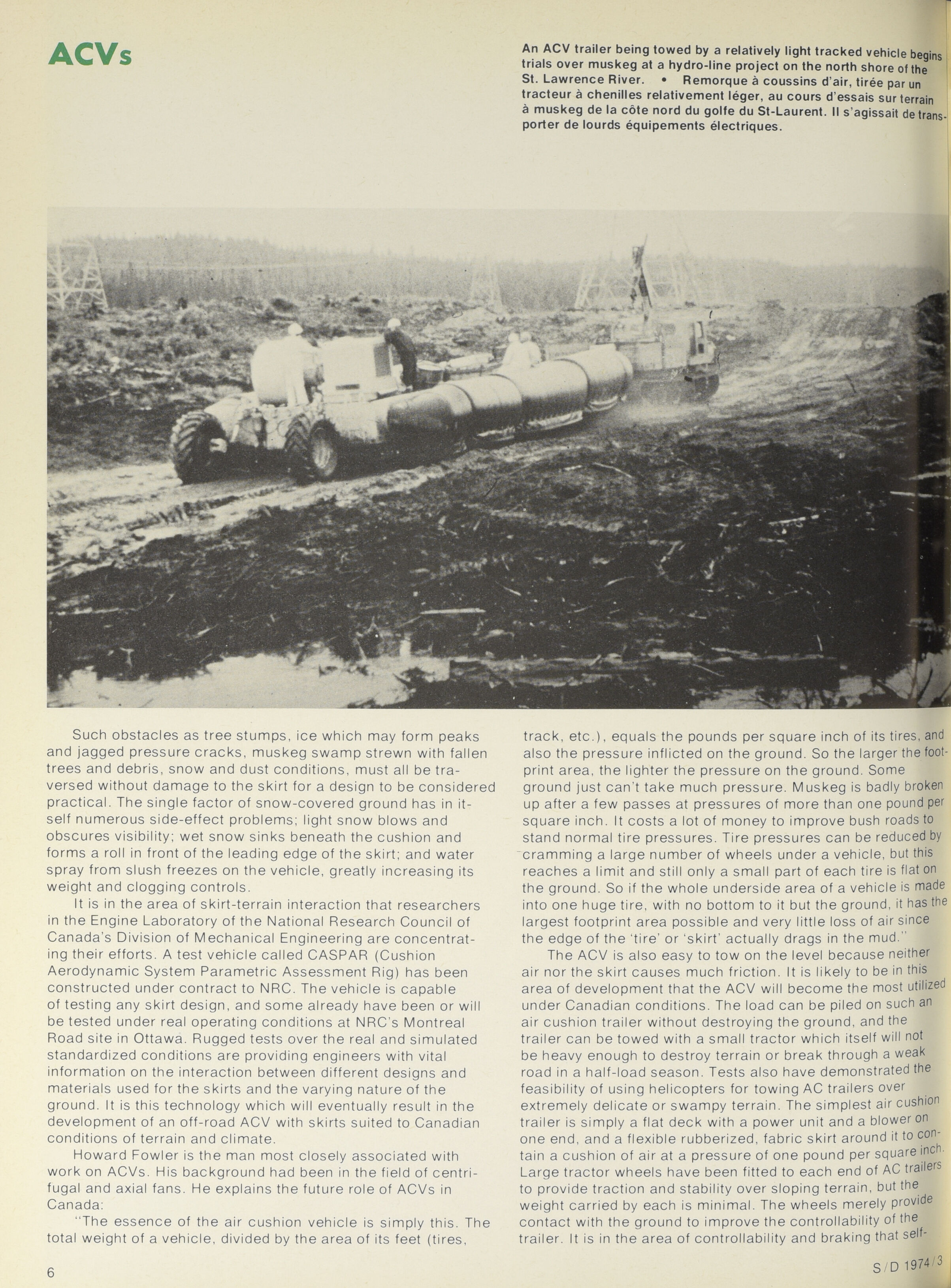 ACVs

An ACV trailer being towed by a relatively light tracked vehicle begins trials over muskeg at a hydro-line project on the north shore of the St. Lawrence River. • Remorque à coussins d'air, tirée par un tracteur à chenilles relativement léger, au cours d'essais sur terrain à muskeg de la côte nord du golfe du St-Laurent. Il s'agissait de transporter de lourds équipements électriques.

Such obstacles as tree stumps, ice which may form peaks and jagged pressure cracks, muskeg swamp strewn with fallen trees and debris, snow and dust conditions, must all be traversed without damage to the skirt for a design to be considered practical. The single factor of snow-covered ground has in itself numerous side-effect problems; light snow blows and obscures visibility; wet snow sinks beneath the cushion and forms a roll in front of the leading edge of the skirt; and water spray from slush freezes on the vehicle, greatly increasing its weight and clogging controls.

It is in the area of skirt-terrain interaction that researchers in the Engine Laboratory of the National Research Council of Canada's Division of Mechanical Engineering are concentrating their efforts. A test vehicle called CASPAR (Cushion Aerodynamic System Parametric Assessment Rig) has been constructed under contract to NRC. The vehicle is capable of testing any skirt design, and some already have been or will be tested under real operating conditions at NRC's Montreal Road site in Ottawa. Rugged tests over the real and simulated standardized conditions are providing engineers with vital information on the interaction between different designs and materials used for the skirts and the varying nature of the ground. It is this technology which will eventually result in the development of an off-road ACV with skirts suited to Canadian conditions of terrain and climate.

Howard Fowler is the man most closely associated with work on ACVs. His background had been in the field of centrifugal and axial fans. He explains the future role of ACVs in Canada:

"The essence of the air cushion vehicle is simply this. The total weight of a vehicle, divided by the area of its feet (tires, track, etc.), equals the pounds per square inch of its tires, and also the pressure inflicted on the ground. So the larger the footprint area, the lighter the pressure on the ground. Some ground just can't take much pressure. Muskeg is badly broken up after a few passes at pressures of more than one pound per square inch. It costs a lot of money to improve bush roads to stand normal tire pressures. Tire pressures can be reduced by cramming a large number of wheels under a vehicle, but this reaches a limit and still only a small part of each tire is flat on the ground. So if the whole underside area of a vehicle is made into one huge tire, with no bottom to it but the ground, it has the largest footprint area possible and very little loss of air since the edge of the 'tire' or 'skirt' actually drags in the mud."

The ACV is also easy to tow on the level because neither air nor the skirt causes much friction. It is likely to be in this area of development that the ACV will become the most utilized under Canadian conditions. The load can be piled on such an air cushion trailer without destroying the ground, and the trailer can be towed with a small tractor which itself will not be heavy enough to destroy terrain or break through a weak road in a half-load season. Tests also have demonstrated the feasibility of using helicopters for towing AC trailers over extremely delicate or swampy terrain. The simplest air cushion trailer is simply a flat deck with a power unit and a blower on one end, and a flexible rubberized, fabric skirt around it to contain a cushion of air at a pressure of one pound per square inch. Large tractor wheels have been fitted to each end of AC trailers to provide traction and stability over sloping terrain, but the weight carried by each is minimal. The wheels merely provide contact with the ground to improve the controllability of the trailer. It is in the area of controllability and braking that self-

6

S/D 1974/3